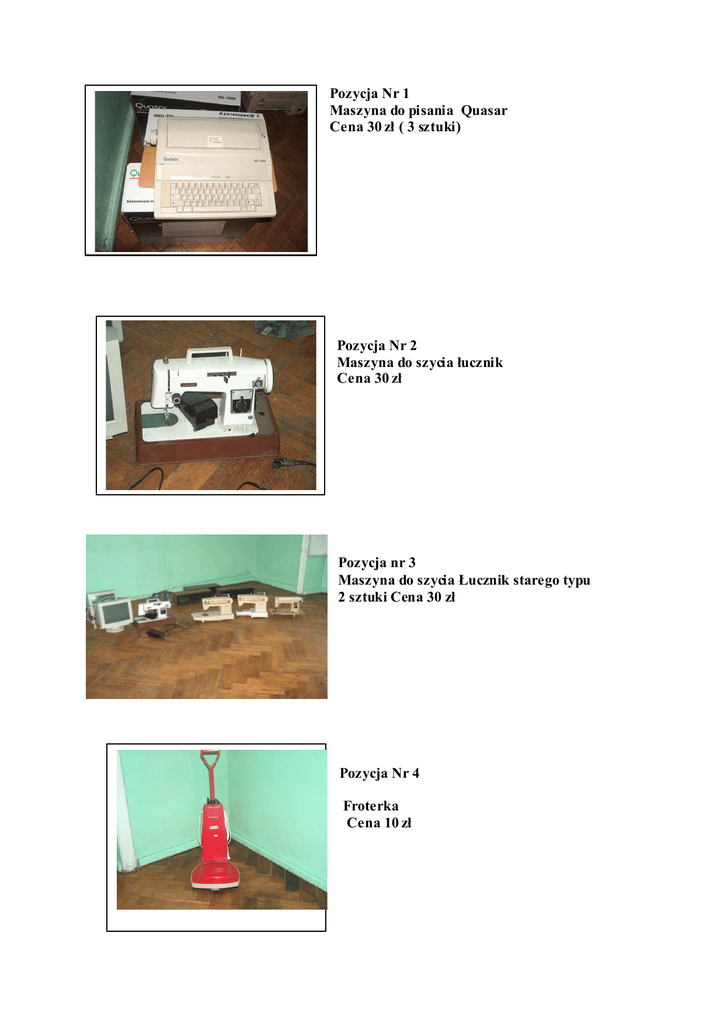 Pozycja Nr 1
Maszyna do pisania Quasar
Cena 30 zł ( 3 sztuki)

Pozycja Nr 2
Maszyna do szycia łucznik
Cena 30 zł

Pozycja nr 3
Maszyna do szycia Łucznik starego typu
2 sztuki Cena 30 zł

Pozycja Nr 4

Froterka
Cena 10 zł